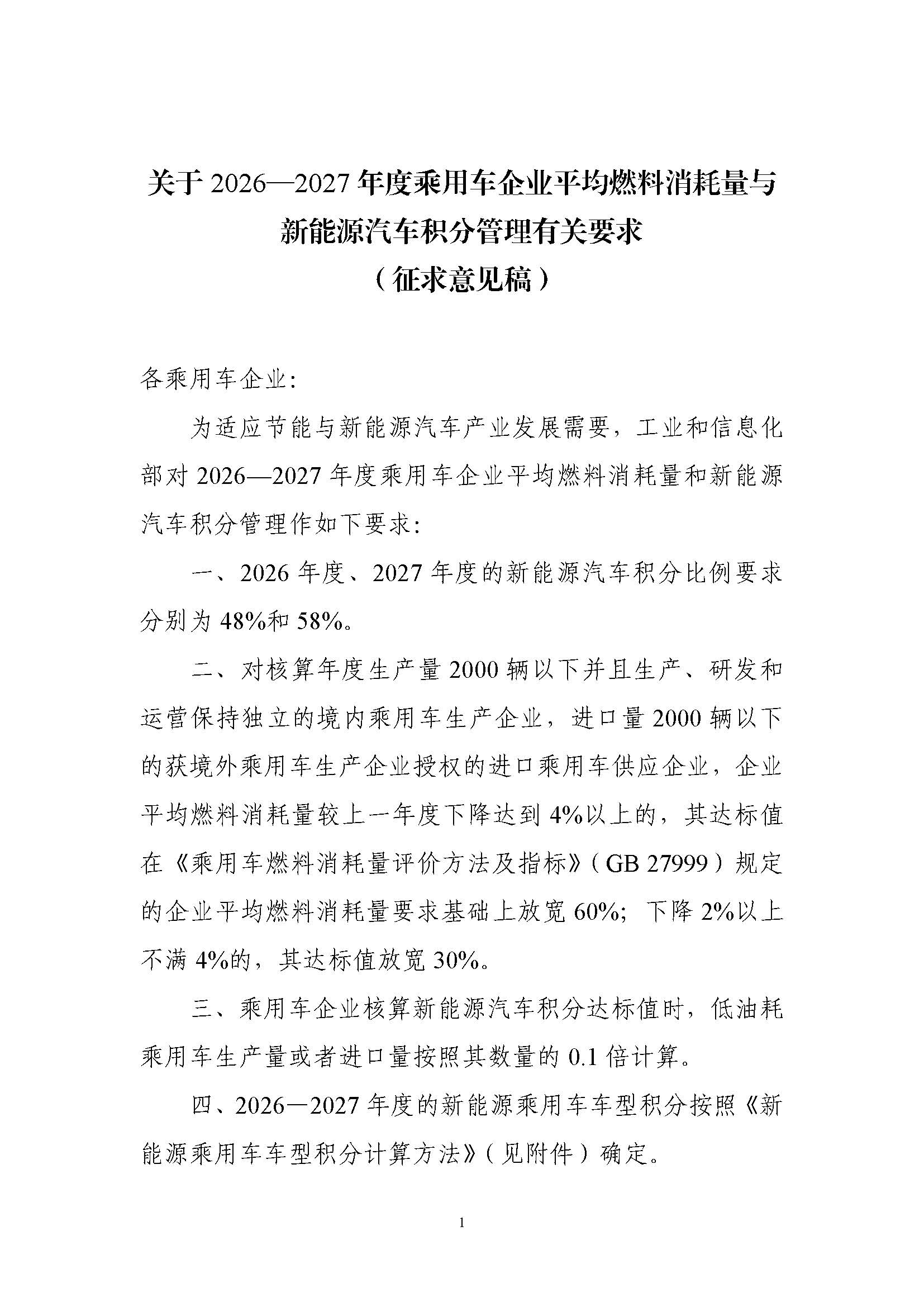 关于 2026—2027 年度乘用车企业平均燃料消耗量与新能源汽车积分管理有关要求
（征求意见稿）

各乘用车企业：

为适应节能与新能源汽车产业发展需要，工业和信息化部对 2026—2027 年度乘用车企业平均燃料消耗量和新能源汽车积分管理作如下要求：

一、2026 年度、2027 年度的新能源汽车积分比例要求分别为 48%和 58%。

二、对核算年度生产量 2000 辆以下并且生产、研发和运营保持独立的境内乘用车生产企业，进口量 2000 辆以下的获境外乘用车生产企业授权的进口乘用车供应企业，企业平均燃料消耗量较上一年度下降达到 4%以上的，其达标值在《乘用车燃料消耗量评价方法及指标》（GB 27999）规定的企业平均燃料消耗量要求基础上放宽 60%；下降 2%以上不满 4%的，其达标值放宽 30%。

三、乘用车企业核算新能源汽车积分达标值时，低油耗乘用车生产量或者进口量按照其数量的 0.1 倍计算。

四、2026—2027 年度的新能源乘用车车型积分按照《新能源乘用车车型积分计算方法》（见附件）确定。

1